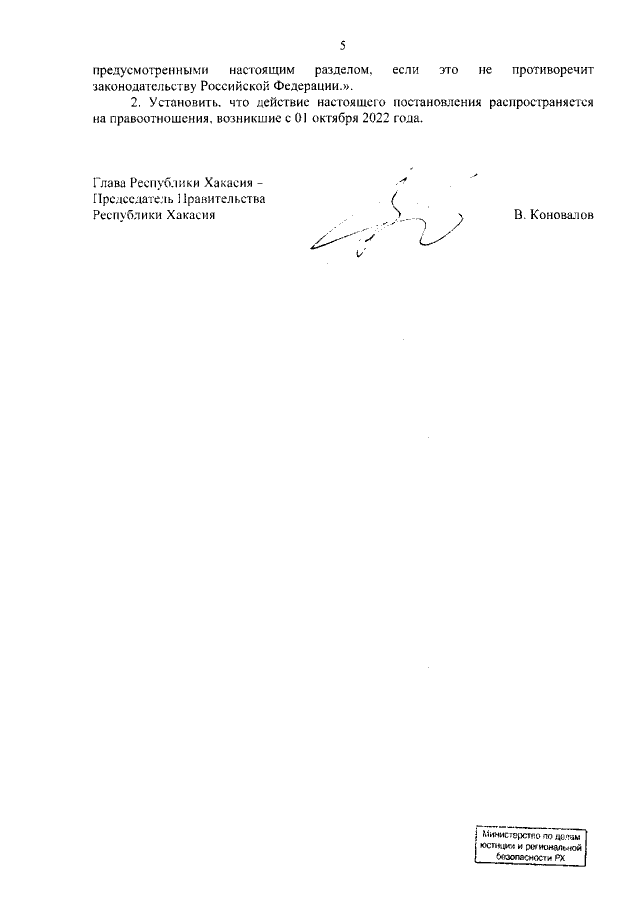 5

предусмотренными настоящим разделом, если это не противоречит законодательству Российской Федерации.».

2. Установить, что действие настоящего постановления распространяется на правоотношения, возникшие с 01 октября 2022 года.

Глава Республики Хакасия –
Председатель Правительства
Республики Хакасия

В. Коновалов

Министерство по делам
юстиции и региональной
безопасности РХ